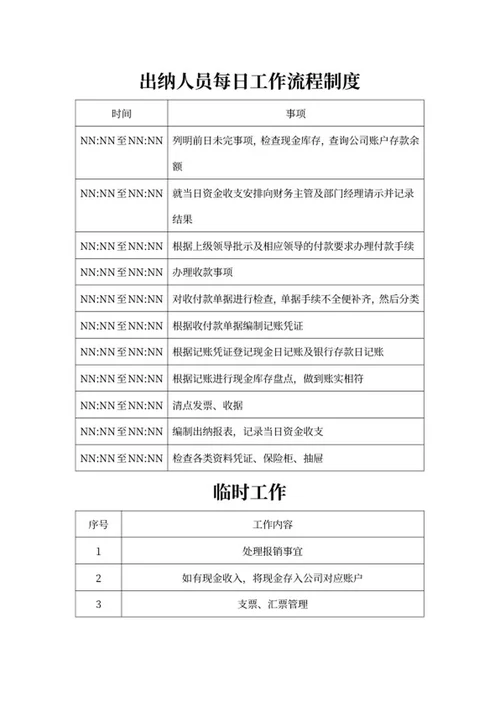 出纳人员每日工作流程制度

| 时间 | 事项 |
|---|---|
| NN:NN至NN:NN | 列明前日未完事项，检查现金库存，查询公司账户存款余额 |
| NN:NN至NN:NN | 就当日资金收支安排向财务主管及部门经理请示并记录结果 |
| NN:NN至NN:NN | 根据上级领导批示及相应领导的付款要求办理付款手续 |
| NN:NN至NN:NN | 办理收款事项 |
| NN:NN至NN:NN | 对收付款单据进行检查，单据手续不全便补齐，然后分类 |
| NN:NN至NN:NN | 根据收付款单据编制记账凭证 |
| NN:NN至NN:NN | 根据记账凭证登记现金日记账及银行存款日记账 |
| NN:NN至NN:NN | 根据记账进行现金库存盘点，做到账实相符 |
| NN:NN至NN:NN | 清点发票、收据 |
| NN:NN至NN:NN | 编制出纳报表，记录当日资金收支 |
| NN:NN至NN:NN | 检查各类资料凭证、保险柜、抽屉 |

临时工作

| 序号 | 工作内容 |
|---|---|
| 1 | 处理报销事宜 |
| 2 | 如有现金收入，将现金存入公司对应账户 |
| 3 | 支票、汇票管理 |